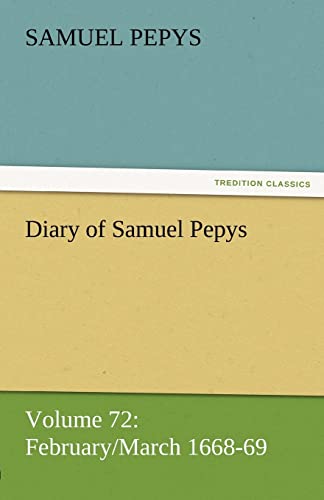 SAMUEL PEPYS

TREDITION CLASSICS

Diary of Samuel Pepys

Volume 72:
February/March 1668-69